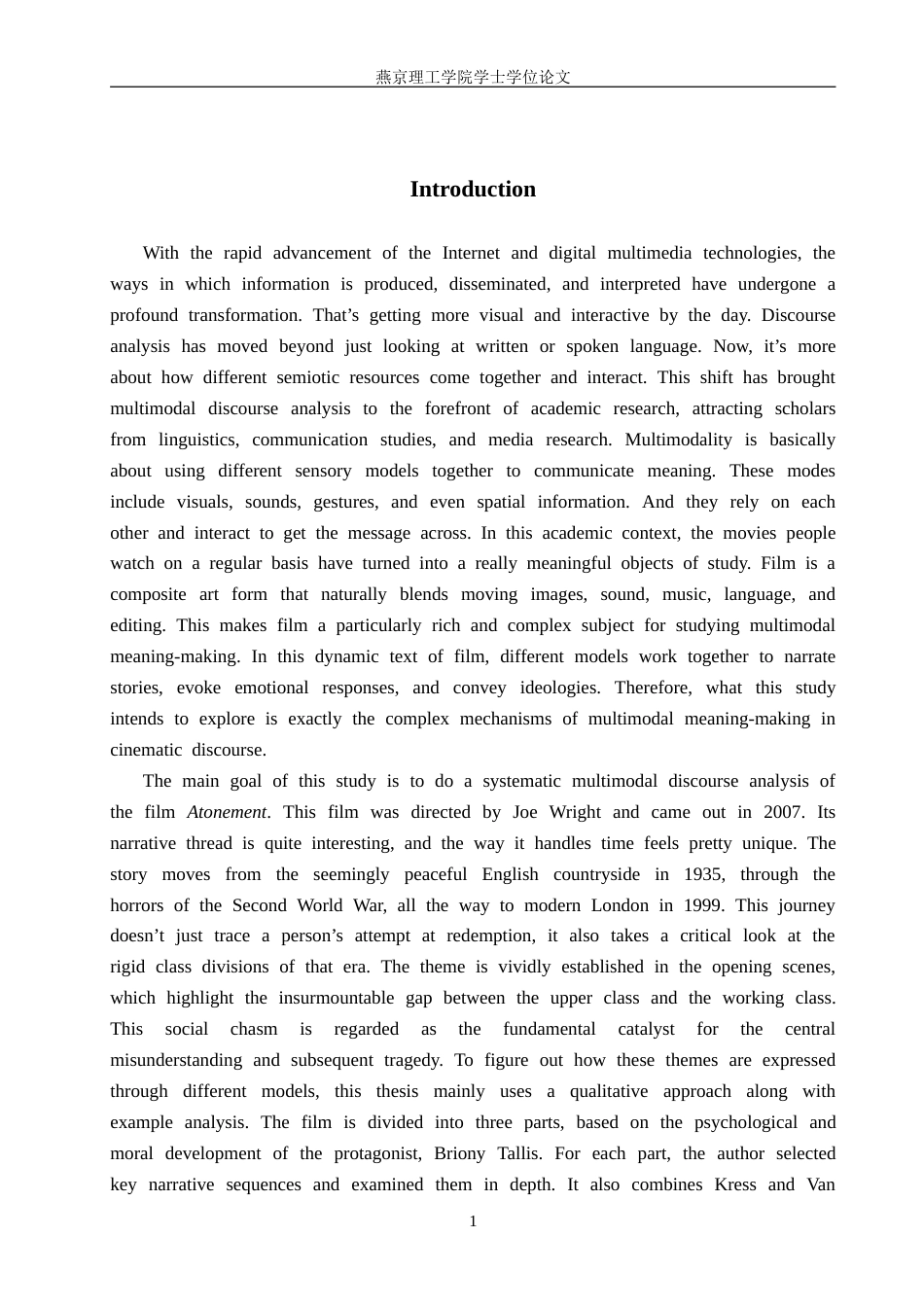 燕京理工学院学士学位论文

Introduction

With the rapid advancement of the Internet and digital multimedia technologies, the ways in which information is produced, disseminated, and interpreted have undergone a profound transformation. That's getting more visual and interactive by the day. Discourse analysis has moved beyond just looking at written or spoken language. Now, it's more about how different semiotic resources come together and interact. This shift has brought multimodal discourse analysis to the forefront of academic research, attracting scholars from linguistics, communication studies, and media research. Multimodality is basically about using different sensory models together to communicate meaning. These modes include visuals, sounds, gestures, and even spatial information. And they rely on each other and interact to get the message across. In this academic context, the movies people watch on a regular basis have turned into a really meaningful objects of study. Film is a composite art form that naturally blends moving images, sound, music, language, and editing. This makes film a particularly rich and complex subject for studying multimodal meaning-making. In this dynamic text of film, different models work together to narrate stories, evoke emotional responses, and convey ideologies. Therefore, what this study intends to explore is exactly the complex mechanisms of multimodal meaning-making in cinematic discourse.

The main goal of this study is to do a systematic multimodal discourse analysis of the film Atonement. This film was directed by Joe Wright and came out in 2007. Its narrative thread is quite interesting, and the way it handles time feels pretty unique. The story moves from the seemingly peaceful English countryside in 1935, through the horrors of the Second World War, all the way to modern London in 1999. This journey doesn't just trace a person's attempt at redemption, it also takes a critical look at the rigid class divisions of that era. The theme is vividly established in the opening scenes, which highlight the insurmountable gap between the upper class and the working class. This social chasm is regarded as the fundamental catalyst for the central misunderstanding and subsequent tragedy. To figure out how these themes are expressed through different models, this thesis mainly uses a qualitative approach along with example analysis. The film is divided into three parts, based on the psychological and moral development of the protagonist, Briony Tallis. For each part, the author selected key narrative sequences and examined them in depth. It also combines Kress and Van

1